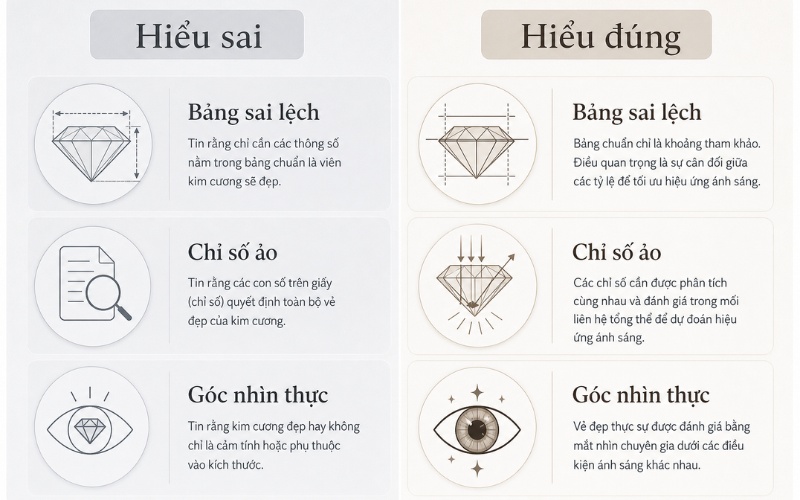 Hiểu sai

Bảng sai lệch

Tin rằng chỉ cần các thông số nằm trong bảng chuẩn là viên kim cương sẽ đẹp.

Chỉ số ảo

Tin rằng các con số trên giấy (chỉ số) quyết định toàn bộ vẻ đẹp của kim cương.

Góc nhìn thực

Tin rằng kim cương đẹp hay không chỉ là cảm tính hoặc phụ thuộc vào kích thước.

Hiểu đúng

Bảng sai lệch

Bảng chuẩn chỉ là khoảng tham khảo. Điều quan trọng là sự cân đối giữa các tỷ lệ để tối ưu hiệu ứng ánh sáng.

Chỉ số ảo

Các chỉ số cần được phân tích cùng nhau và đánh giá trong mối liên hệ tổng thể để dự đoán hiệu ứng ánh sáng.

Góc nhìn thực

Vẻ đẹp thực sự được đánh giá bằng mắt nhìn chuyên gia dưới các điều kiện ánh sáng khác nhau.